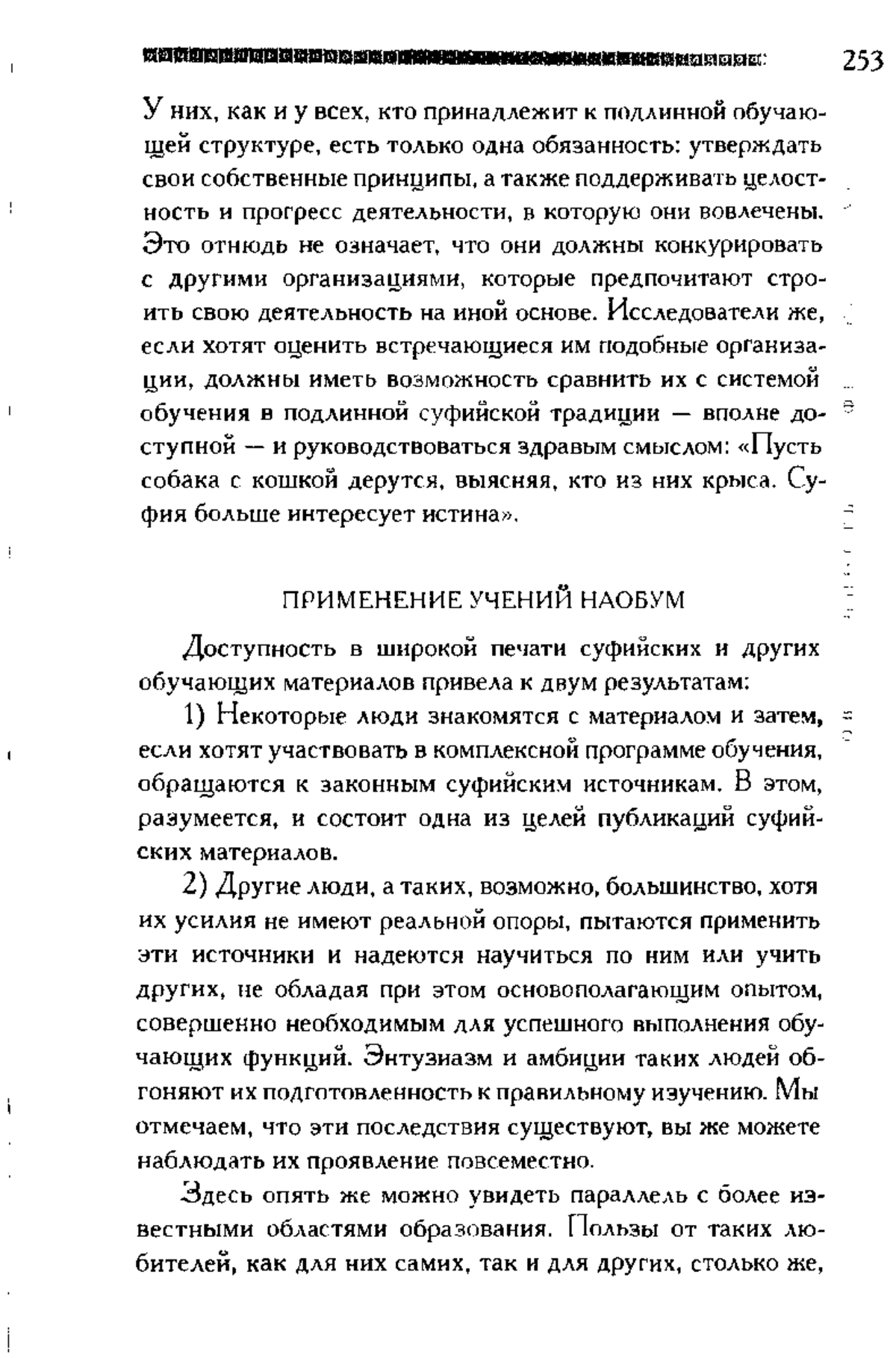 253

У них, как и у всех, кто принадлежит к подлинной обучающей структуре, есть только одна обязанность: утверждать свои собственные принципы, а также поддерживать целостность и прогресс деятельности, в которую они вовлечены. Это отнюдь не означает, что они должны конкурировать с другими организациями, которые предпочитают строить свою деятельность на иной основе. Исследователи же, если хотят оценить встречающиеся им подобные организации, должны иметь возможность сравнить их с системой обучения в подлинной суфийской традиции — вполне доступной — и руководствоваться здравым смыслом: «Пусть собака с кошкой дерутся, выясняя, кто из них крыса. Суфия больше интересует истина».

ПРИМЕНЕНИЕ УЧЕНИЙ НАОБУМ

Доступность в широкой печати суфийских и других обучающих материалов привела к двум результатам:

1) Некоторые люди знакомятся с материалом и затем, если хотят участвовать в комплексной программе обучения, обращаются к законным суфийским источникам. В этом, разумеется, и состоит одна из целей публикаций суфийских материалов.

2) Другие люди, а таких, возможно, большинство, хотя их усилия не имеют реальной опоры, пытаются применить эти источники и надеются научиться по ним или учить других, не обладая при этом основополагающим опытом, совершенно необходимым для успешного выполнения обучающих функций. Энтузиазм и амбиции таких людей обгоняют их подготовленность к правильному изучению. Мы отмечаем, что эти последствия существуют, вы же можете наблюдать их проявление повсеместно.

Здесь опять же можно увидеть параллель с более известными областями образования. Пользы от таких любителей, как для них самих, так и для других, столько же,